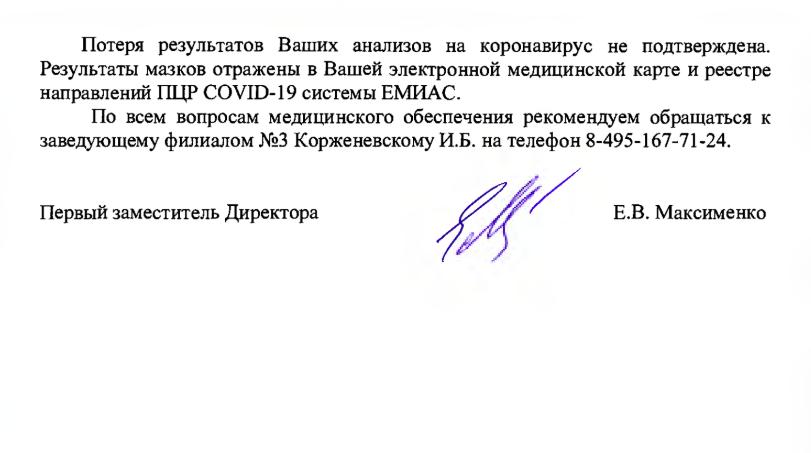 Потеря результатов Ваших анализов на коронавирус не подтверждена. Результаты мазков отражены в Вашей электронной медицинской карте и реестре направлений ПЦР COVID-19 системы ЕМИАС.

По всем вопросам медицинского обеспечения рекомендуем обращаться к заведующему филиалом №3 Корженевскому И.Б. на телефон 8-495-167-71-24.

Первый заместитель Директора

Е.В. Максименко